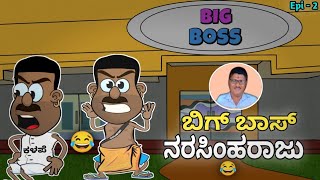 Epi - 2

BIG BOSS

ಕಳಪೆ

ಬಿಗ್ ಬಾಸ್ ನರಸಿಂಹರಾಜು